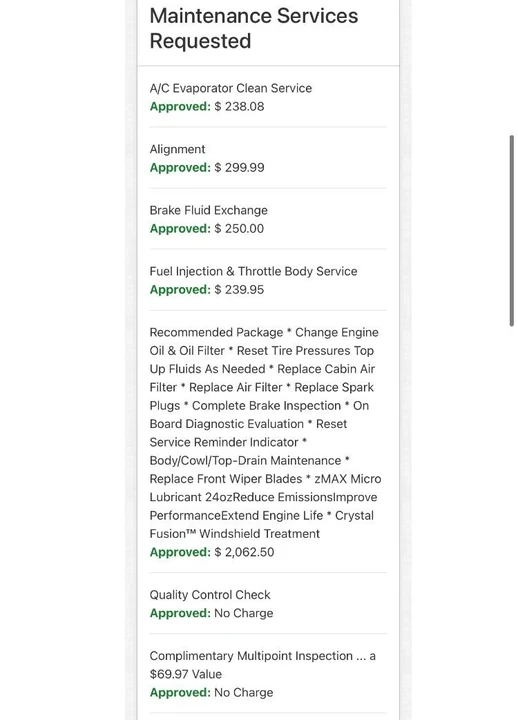 Maintenance Services Requested

A/C Evaporator Clean Service
Approved: $ 238.08

Alignment
Approved: $ 299.99

Brake Fluid Exchange
Approved: $ 250.00

Fuel Injection & Throttle Body Service
Approved: $ 239.95

Recommended Package * Change Engine Oil & Oil Filter * Reset Tire Pressures Top Up Fluids As Needed * Replace Cabin Air Filter * Replace Air Filter * Replace Spark Plugs * Complete Brake Inspection * On Board Diagnostic Evaluation * Reset Service Reminder Indicator * Body/Cowl/Top-Drain Maintenance * Replace Front Wiper Blades * zMAX Micro Lubricant 24ozReduce EmissionsImprove PerformanceExtend Engine Life * Crystal Fusion™ Windshield Treatment
Approved: $ 2,062.50

Quality Control Check
Approved: No Charge

Complimentary Multipoint Inspection ... a $69.97 Value
Approved: No Charge